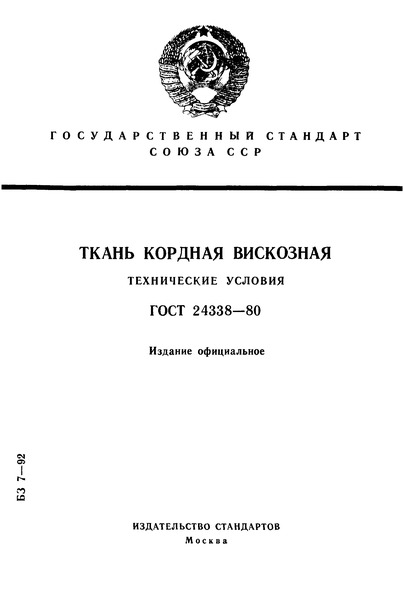 ГОСУДАРСТВЕННЫЙ СТАНДАРТ СОЮЗА ССР

ТКАНЬ КОРДНАЯ ВИСКОЗНАЯ

ТЕХНИЧЕСКИЕ УСЛОВИЯ

ГОСТ 24338—80

Издание официальное

БЗ 7—92

ИЗДАТЕЛЬСТВО СТАНДАРТОВ
Москва